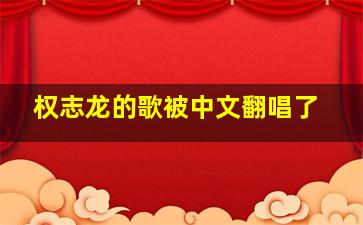 权志龙的歌被中文翻唱了